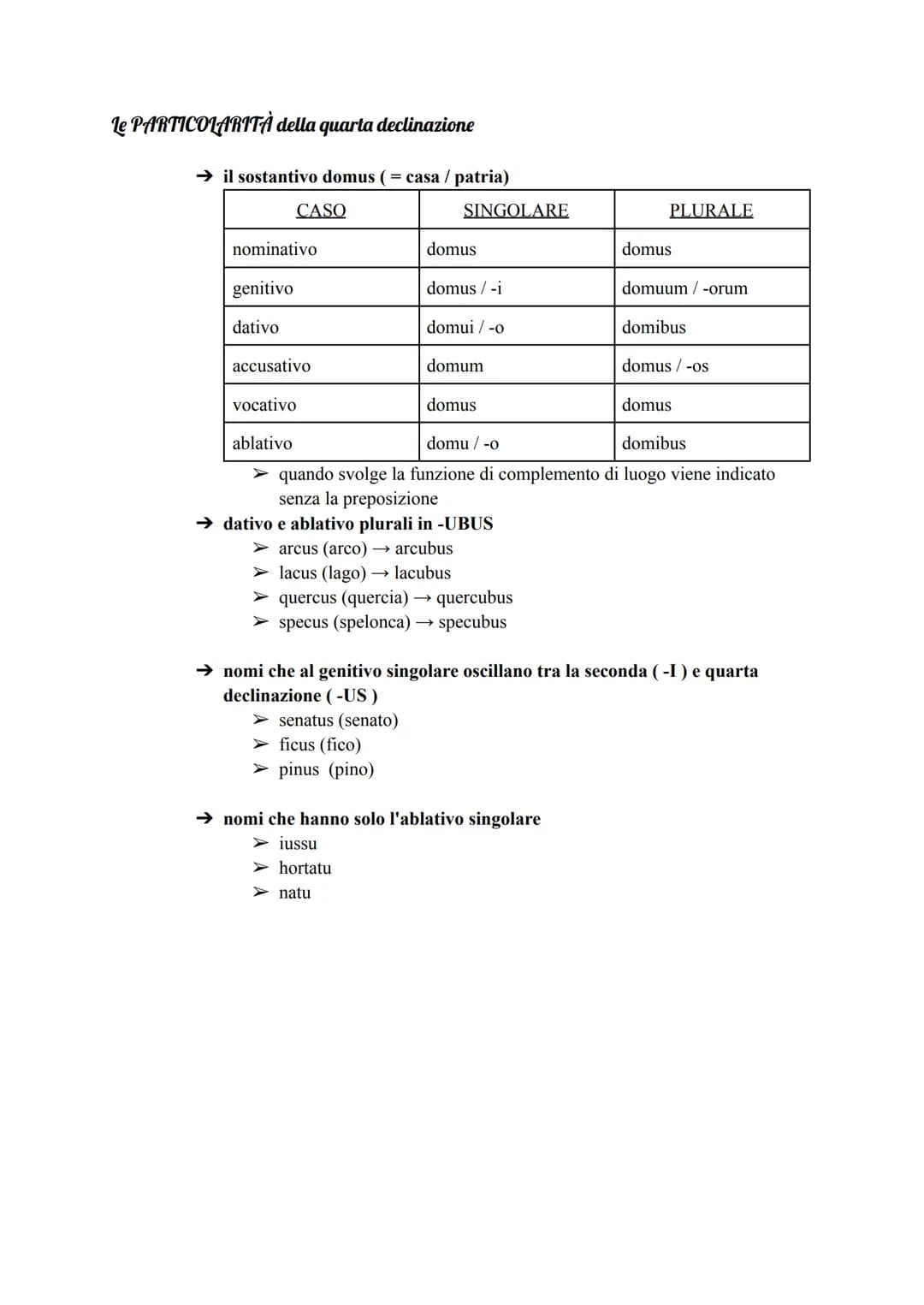 Le PARTICOLARITÀ della quarta declinazione

➔ il sostantivo domus ( = casa / patria)

| CASO | SINGOLARE | PLURALE |
|---|---|---|
| nominativo | domus | domus |
| genitivo | domus / -i | domuum / -orum |
| dativo | domui / -o | domibus |
| accusativo | domum | domus / -os |
| vocativo | domus | domus |
| ablativo | domu / -o | domibus |

➢ quando svolge la funzione di complemento di luogo viene indicato senza la preposizione

➔ dativo e ablativo plurali in -UBUS
➢ arcus (arco) → arcubus
➢ lacus (lago) → lacubus
➢ quercus (quercia) → quercubus
➢ specus (spelonca) → specubus

➔ nomi che al genitivo singolare oscillano tra la seconda ( -I ) e quarta declinazione ( -US )
➢ senatus (senato)
➢ ficus (fico)
➢ pinus (pino)

➔ nomi che hanno solo l'ablativo singolare
➢ iussu
➢ hortatu
➢ natu